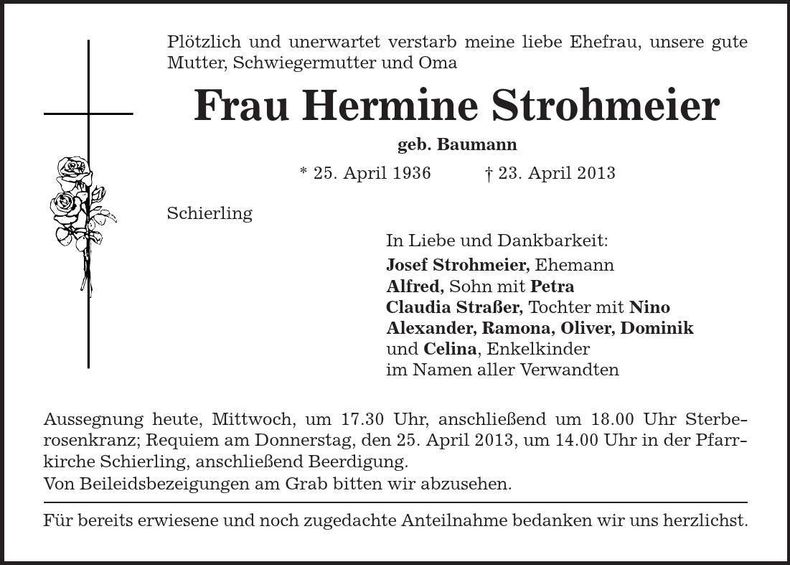 Plötzlich und unerwartet verstarb meine liebe Ehefrau, unsere gute Mutter, Schwiegermutter und Oma

Frau Hermine Strohmeier

geb. Baumann

* 25. April 1936 † 23. April 2013

Schierling

In Liebe und Dankbarkeit:
Josef Strohmeier, Ehemann
Alfred, Sohn mit Petra
Claudia Straßer, Tochter mit Nino
Alexander, Ramona, Oliver, Dominik
und Celina, Enkelkinder
im Namen aller Verwandten

Aussegnung heute, Mittwoch, um 17.30 Uhr, anschließend um 18.00 Uhr Sterberosenkranz; Requiem am Donnerstag, den 25. April 2013, um 14.00 Uhr in der Pfarrkirche Schierling, anschließend Beerdigung.
Von Beileidsbezeigungen am Grab bitten wir abzusehen.

Für bereits erwiesene und noch zugedachte Anteilnahme bedanken wir uns herzlichst.